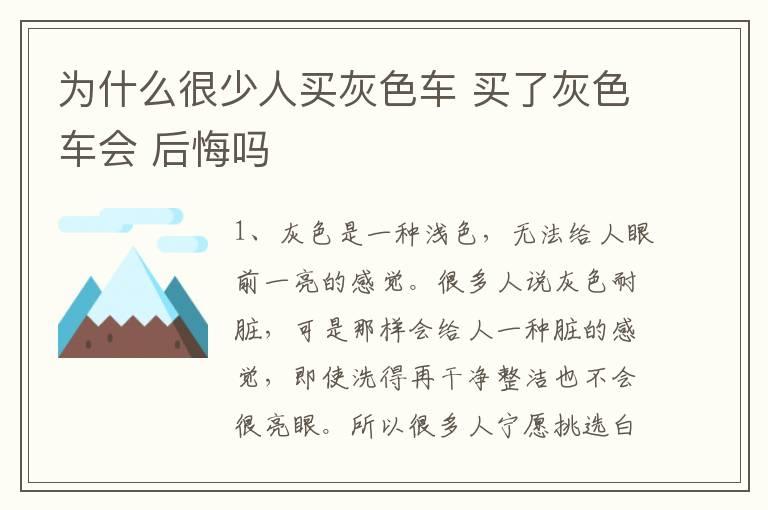 为什么很少人买灰色车 买了灰色车会 后悔吗

1、灰色是一种浅色，无法给人眼前一亮的感觉。很多人说灰色耐脏，可是那样会给人一种脏的感觉，即使洗得再干净整洁也不会很亮眼。所以很多人宁愿挑选白